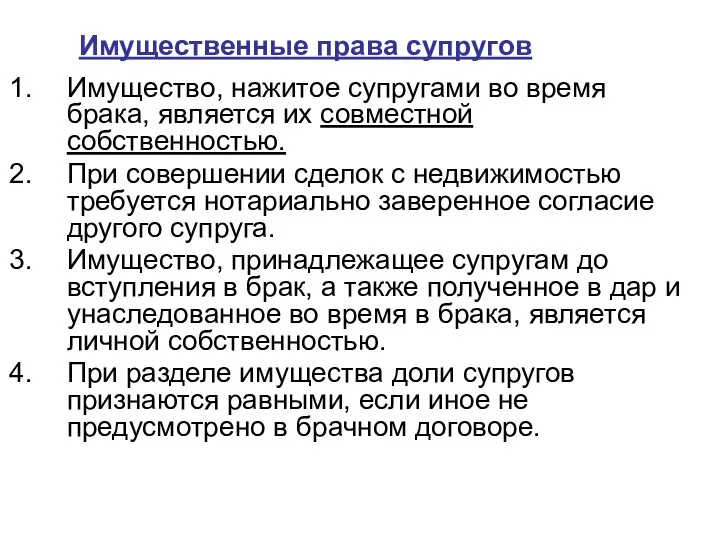 Имущественные права супругов

1. Имущество, нажитое супругами во время брака, является их совместной собственностью.
2. При совершении сделок с недвижимостью требуется нотариально заверенное согласие другого супруга.
3. Имущество, принадлежащее супругам до вступления в брак, а также полученное в дар и унаследованное во время в брака, является личной собственностью.
4. При разделе имущества доли супругов признаются равными, если иное не предусмотрено в брачном договоре.